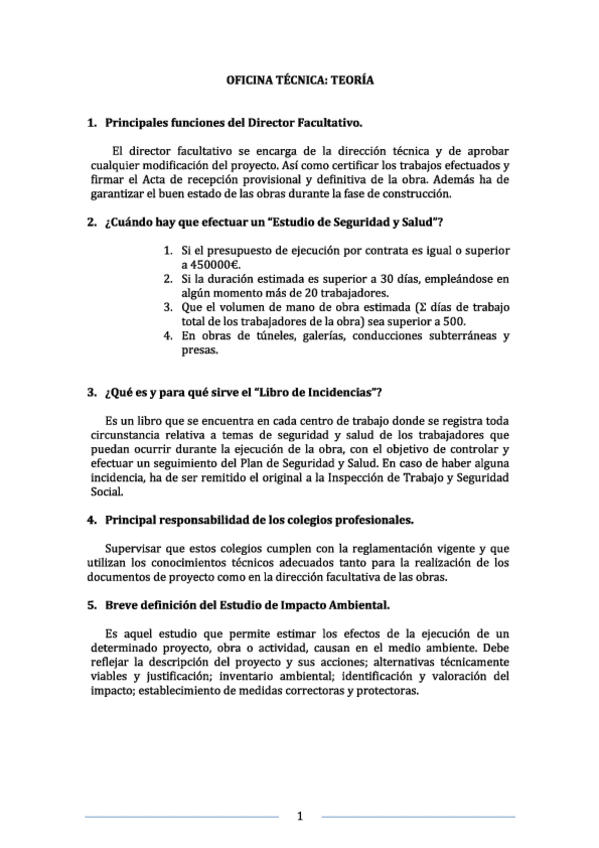 OFICINA TÉCNICA: TEORÍA

1. Principales funciones del Director Facultativo.

El director facultativo se encarga de la dirección técnica y de aprobar cualquier modificación del proyecto. Así como certificar los trabajos efectuados y firmar el Acta de recepción provisional y definitiva de la obra. Además ha de garantizar el buen estado de las obras durante la fase de construcción.

2. ¿Cuándo hay que efectuar un "Estudio de Seguridad y Salud"?

1. Si el presupuesto de ejecución por contrata es igual o superior a 450000€.
2. Si la duración estimada es superior a 30 días, empleándose en algún momento más de 20 trabajadores.
3. Que el volumen de mano de obra estimada ($\Sigma$ días de trabajo total de los trabajadores de la obra) sea superior a 500.
4. En obras de túneles, galerías, conducciones subterráneas y presas.

3. ¿Qué es y para qué sirve el "Libro de Incidencias"?

Es un libro que se encuentra en cada centro de trabajo donde se registra toda circunstancia relativa a temas de seguridad y salud de los trabajadores que puedan ocurrir durante la ejecución de la obra, con el objetivo de controlar y efectuar un seguimiento del Plan de Seguridad y Salud. En caso de haber alguna incidencia, ha de ser remitido el original a la Inspección de Trabajo y Seguridad Social.

4. Principal responsabilidad de los colegios profesionales.

Supervisar que estos colegios cumplen con la reglamentación vigente y que utilizan los conocimientos técnicos adecuados tanto para la realización de los documentos de proyecto como en la dirección facultativa de las obras.

5. Breve definición del Estudio de Impacto Ambiental.

Es aquel estudio que permite estimar los efectos de la ejecución de un determinado proyecto, obra o actividad, causan en el medio ambiente. Debe reflejar la descripción del proyecto y sus acciones; alternativas técnicamente viables y justificación; inventario ambiental; identificación y valoración del impacto; establecimiento de medidas correctoras y protectoras.

1